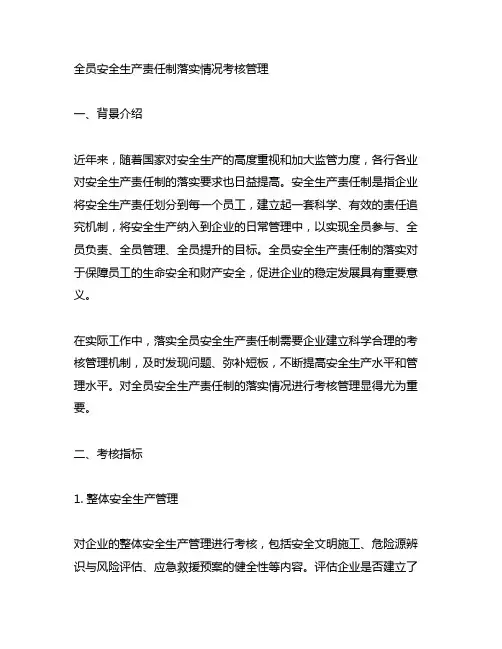 全员安全生产责任制落实情况考核管理

一、背景介绍

近年来，随着国家对安全生产的高度重视和加大监管力度，各行各业对安全生产责任制的落实要求也日益提高。安全生产责任制是指企业将安全生产责任划分到每一个员工，建立起一套科学、有效的责任追究机制，将安全生产纳入到企业的日常管理中，以实现全员参与、全员负责、全员管理、全员提升的目标。全员安全生产责任制的落实对于保障员工的生命安全和财产安全，促进企业的稳定发展具有重要意义。

在实际工作中，落实全员安全生产责任制需要企业建立科学合理的考核管理机制，及时发现问题、弥补短板，不断提高安全生产水平和管理水平。对全员安全生产责任制的落实情况进行考核管理显得尤为重要。

二、考核指标

1. 整体安全生产管理

对企业的整体安全生产管理进行考核，包括安全文明施工、危险源辨识与风险评估、应急救援预案的健全性等内容。评估企业是否建立了